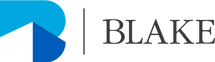 BLAKE